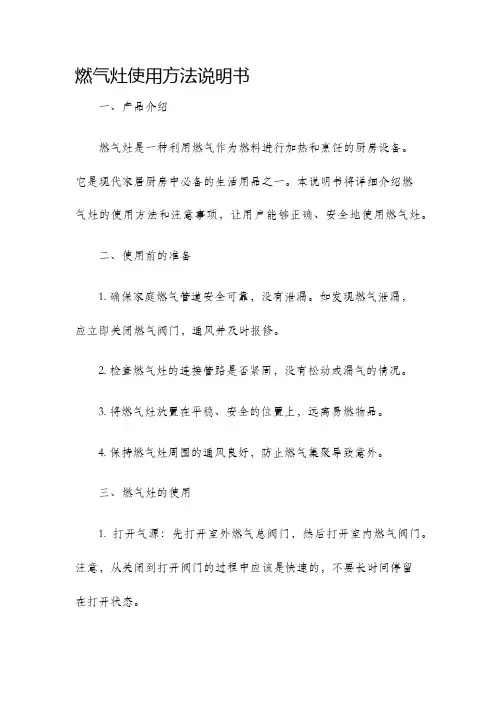 燃气灶使用方法说明书

一、产品介绍

燃气灶是一种利用燃气作为燃料进行加热和烹饪的厨房设备。它是现代家居厨房中必备的生活用品之一。本说明书将详细介绍燃气灶的使用方法和注意事项，让用户能够正确、安全地使用燃气灶。

二、使用前的准备

1. 确保家庭燃气管道安全可靠，没有泄漏。如发现燃气泄漏，应立即关闭燃气阀门，通风并及时报修。

2. 检查燃气灶的连接管路是否紧固，没有松动或漏气的情况。

3. 将燃气灶放置在平稳、安全的位置上，远离易燃物品。

4. 保持燃气灶周围的通风良好，防止燃气集聚导致意外。

三、燃气灶的使用

1. 打开气源：先打开室外燃气总阀门，然后打开室内燃气阀门。注意，从关闭到打开阀门的过程中应该是快速的，不要长时间停留在打开状态。